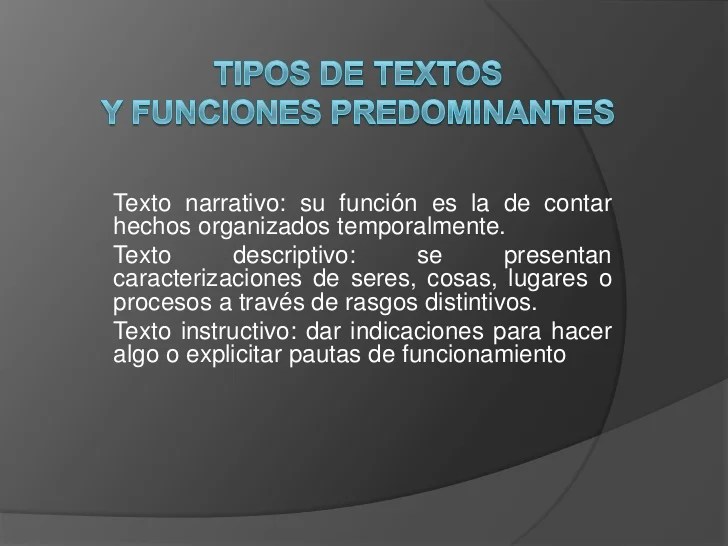 TIPOS DE TEXTOS
Y FUNCIONES PREDOMINANTES

Texto narrativo: su función es la de contar hechos organizados temporalmente.

Texto descriptivo: se presentan caracterizaciones de seres, cosas, lugares o procesos a través de rasgos distintivos.

Texto instructivo: dar indicaciones para hacer algo o explicitar pautas de funcionamiento